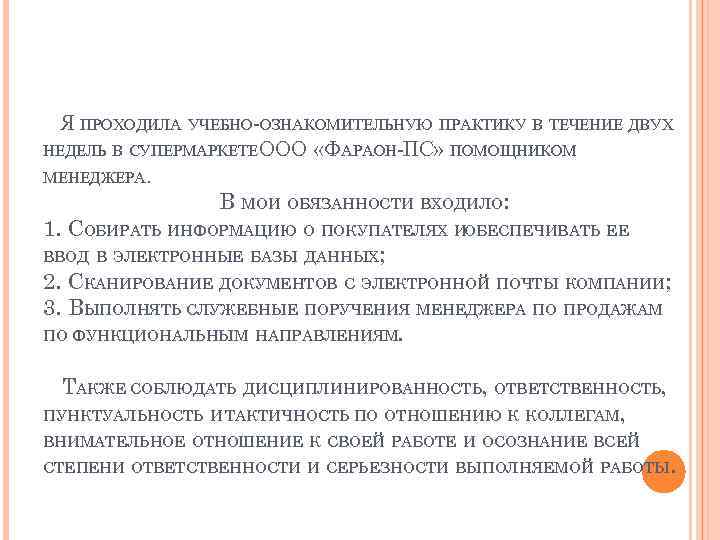 Я проходила учебно-ознакомительную практику в течение двух недель в супермаркетеООО «Фараон-ПС» помощником менеджера.

В мои обязанности входило:
1. Собирать информацию о покупателях иобеспечивать ее ввод в электронные базы данных;
2. Сканирование документов с электронной почты компании;
3. Выполнять служебные поручения менеджера по продажам по функциональным направлениям.

Также соблюдать дисциплинированность, ответственность, пунктуальность итактичность по отношению к коллегам, внимательное отношение к своей работе и осознание всей степени ответственности и серьезности выполняемой работы.